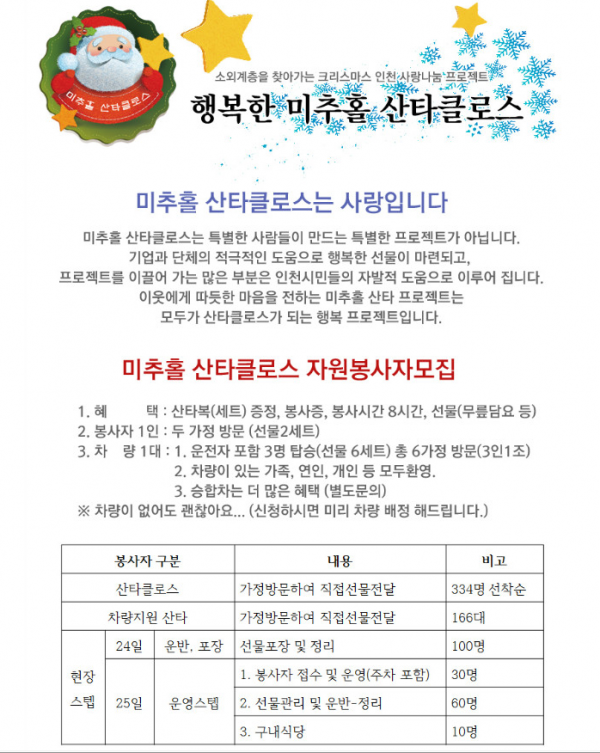 미추홀 산타클로스

소외계층을 찾아가는 크리스마스 인천 사랑나눔 프로젝트
행복한 미추홀 산타클로스

미추홀 산타클로스는 사랑입니다

미추홀 산타클로스는 특별한 사람들이 만드는 특별한 프로젝트가 아닙니다.
기업과 단체의 적극적인 도움으로 행복한 선물이 마련되고,
프로젝트를 이끌어 가는 많은 부분은 인천시민들의 자발적 도움으로 이루어 집니다.
이웃에게 따뜻한 마음을 전하는 미추홀 산타 프로젝트는
모두가 산타클로스가 되는 행복 프로젝트입니다.

미추홀 산타클로스 자원봉사자모집

1. 혜 택 : 산타복(세트) 증정, 봉사증, 봉사시간 8시간, 선물(무릎담요 등)
2. 봉사자 1인 : 두 가정 방문 (선물2세트)
3. 차 량 1대 : 1. 운전자 포함 3명 탑승(선물 6세트) 총 6가정 방문(3인1조)
2. 차량이 있는 가족, 연인, 개인 등 모두환영.
3. 승합차는 더 많은 혜택 (별도문의)
※ 차량이 없어도 괜찮아요... (신청하시면 미리 차량 배정 해드립니다.)

| 봉사자 구분 | | | 내용 | 비고 |
|---|---|---|---|---|
| 산타클로스 | | | 가정방문하여 직접선물전달 | 334명 선착순 |
| 차량지원 산타 | | | 가정방문하여 직접선물전달 | 166대 |
| 현장 스텝 | 24일 | 운반, 포장 | 선물포장 및 정리 | 100명 |
| | 25일 | 운영스텝 | 1. 봉사자 접수 및 운영(주차 포함) | 30명 |
| | | | 2. 선물관리 및 운반-정리 | 60명 |
| | | | 3. 구내식당 | 10명 |